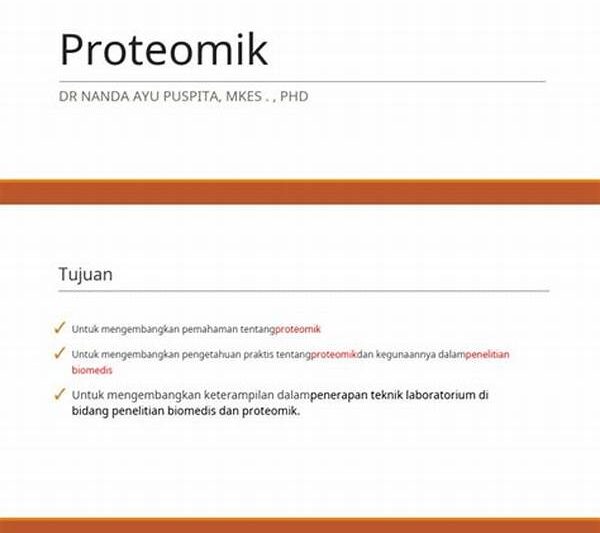 Proteomik

DR NANDA AYU PUSPITA, MKES . , PHD

Tujuan

✓ Untuk mengembangkan pemahaman tentangproteomik

✓ Untuk mengembangkan pengetahuan praktis tentangproteomikdan kegunaannya dalampenelitian biomedis

✓ Untuk mengembangkan keterampilan dalampenerapan teknik laboratorium di bidang penelitian biomedis dan proteomik.